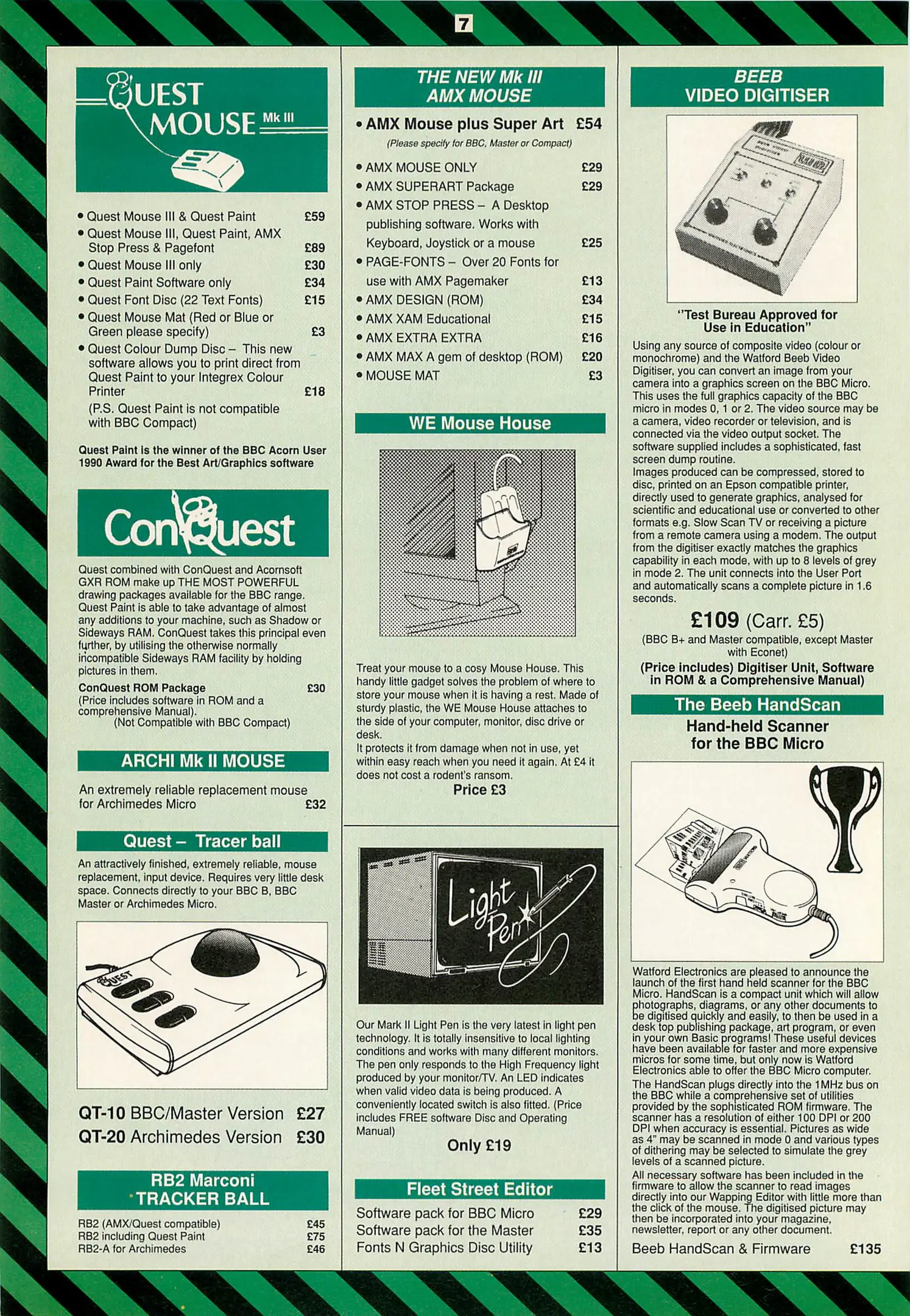 7

QUEST MOUSE Mk III

• Quest Mouse III & Quest Paint £59
• Quest Mouse III, Quest Paint, AMX Stop Press & Pagefont £89
• Quest Mouse III only £30
• Quest Paint Software only £34
• Quest Font Disc (22 Text Fonts) £15
• Quest Mouse Mat (Red or Blue or Green please specify) £3
• Quest Colour Dump Disc – This new software allows you to print direct from Quest Paint to your Integrex Colour Printer £18
(P.S. Quest Paint is not compatible with BBC Compact)

Quest Paint is the winner of the BBC Acorn User 1990 Award for the Best Art/Graphics software

ConQuest

Quest combined with ConQuest and Acornsoft GXR ROM make up THE MOST POWERFUL drawing packages available for the BBC range. Quest Paint is able to take advantage of almost any additions to your machine, such as Shadow or Sideways RAM. ConQuest takes this principal even further, by utilising the otherwise normally incompatible Sideways RAM facility by holding pictures in them.

ConQuest ROM Package £30
(Price includes software in ROM and a comprehensive Manual).
(Not Compatible with BBC Compact)

ARCHI Mk II MOUSE

An extremely reliable replacement mouse for Archimedes Micro £32

Quest – Tracer ball

An attractively finished, extremely reliable, mouse replacement, input device. Requires very little desk space. Connects directly to your BBC B, BBC Master or Archimedes Micro.

QUEST

QT-10 BBC/Master Version £27
QT-20 Archimedes Version £30

RB2 Marconi TRACKER BALL

RB2 (AMX/Quest compatible) £45
RB2 including Quest Paint £75
RB2-A for Archimedes £46

THE NEW Mk III AMX MOUSE

• AMX Mouse plus Super Art £54
(Please specify for BBC, Master or Compact)

• AMX MOUSE ONLY £29
• AMX SUPERART Package £29
• AMX STOP PRESS – A Desktop publishing software. Works with Keyboard, Joystick or a mouse £25
• PAGE-FONTS – Over 20 Fonts for use with AMX Pagemaker £13
• AMX DESIGN (ROM) £34
• AMX XAM Educational £15
• AMX EXTRA EXTRA £16
• AMX MAX A gem of desktop (ROM) £20
• MOUSE MAT £3

WE Mouse House

Treat your mouse to a cosy Mouse House. This handy little gadget solves the problem of where to store your mouse when it is having a rest. Made of sturdy plastic, the WE Mouse House attaches to the side of your computer, monitor, disc drive or desk.
It protects it from damage when not in use, yet within easy reach when you need it again. At £4 it does not cost a rodent's ransom.
Price £3

Light Pen

Our Mark II Light Pen is the very latest in light pen technology. It is totally insensitive to local lighting conditions and works with many different monitors. The pen only responds to the High Frequency light produced by your monitor/TV. An LED indicates when valid video data is being produced. A conveniently located switch is also fitted. (Price includes FREE software Disc and Operating Manual)
Only £19

Fleet Street Editor

Software pack for BBC Micro £29
Software pack for the Master £35
Fonts N Graphics Disc Utility £13

BEEB VIDEO DIGITISER

"Test Bureau Approved for Use in Education"

Using any source of composite video (colour or monochrome) and the Watford Beeb Video Digitiser, you can convert an image from your camera into a graphics screen on the BBC Micro. This uses the full graphics capacity of the BBC micro in modes 0, 1 or 2. The video source may be a camera, video recorder or television, and is connected via the video output socket. The software supplied includes a sophisticated, fast screen dump routine.
Images produced can be compressed, stored to disc, printed on an Epson compatible printer, directly used to generate graphics, analysed for scientific and educational use or converted to other formats e.g. Slow Scan TV or receiving a picture from a remote camera using a modem. The output from the digitiser exactly matches the graphics capability in each mode, with up to 8 levels of grey in mode 2. The unit connects into the User Port and automatically scans a complete picture in 1.6 seconds.

£109 (Carr. £5)
(BBC B+ and Master compatible, except Master with Econet)
(Price includes) Digitiser Unit, Software in ROM & a Comprehensive Manual)

The Beeb HandScan

Hand-held Scanner for the BBC Micro

Watford Electronics are pleased to announce the launch of the first hand held scanner for the BBC Micro. HandScan is a compact unit which will allow photographs, diagrams, or any other documents to be digitised quickly and easily, to then be used in a desk top publishing package, art program, or even in your own Basic programs! These useful devices have been available for faster and more expensive micros for some time, but only now is Watford Electronics able to offer the BBC Micro computer.
The HandScan plugs directly into the 1MHz bus on the BBC while a comprehensive set of utilities provided by the sophisticated ROM firmware. The scanner has a resolution of either 100 DPI or 200 DPI when accuracy is essential. Pictures as wide as 4" may be scanned in mode 0 and various types of dithering may be selected to simulate the grey levels of a scanned picture.
All necessary software has been included in the firmware to allow the scanner to read images directly into our Wapping Editor with little more than the click of the mouse. The digitised picture may then be incorporated into your magazine, newsletter, report or any other document.

Beeb HandScan & Firmware £135